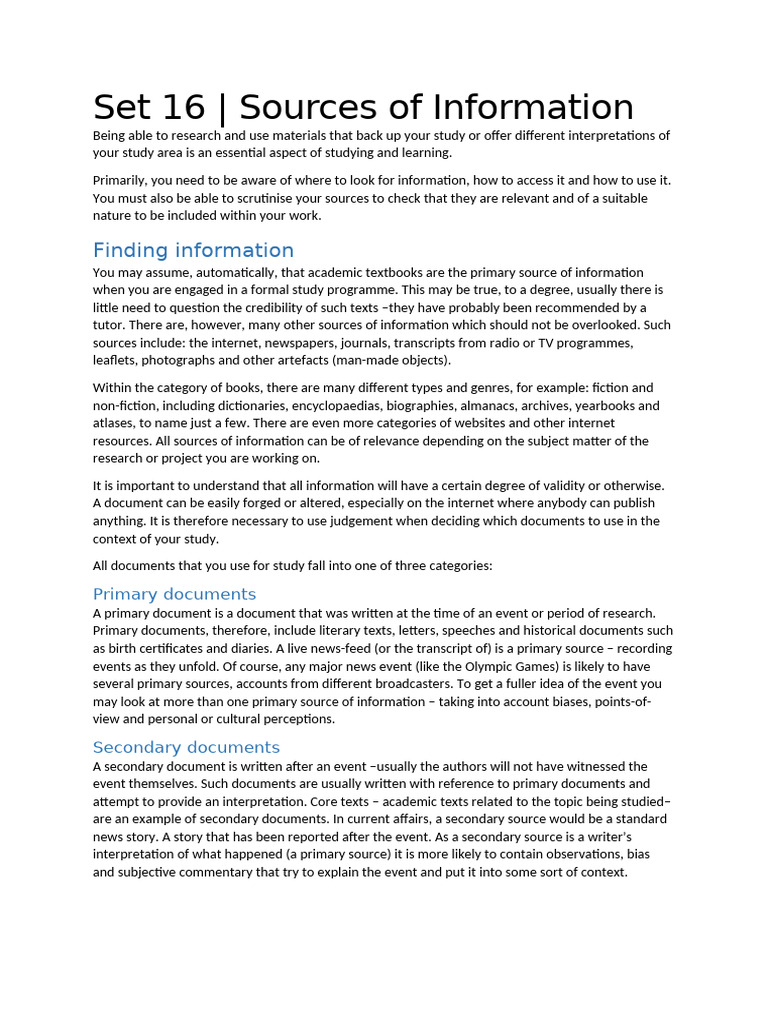 Set 16 | Sources of Information
Being able to research and use materials that back up your study or offer different interpretations of your study area is an essential aspect of studying and learning.

Primarily, you need to be aware of where to look for information, how to access it and how to use it. You must also be able to scrutinise your sources to check that they are relevant and of a suitable nature to be included within your work.

Finding information
You may assume, automatically, that academic textbooks are the primary source of information when you are engaged in a formal study programme. This may be true, to a degree, usually there is little need to question the credibility of such texts –they have probably been recommended by a tutor. There are, however, many other sources of information which should not be overlooked. Such sources include: the internet, newspapers, journals, transcripts from radio or TV programmes, leaflets, photographs and other artefacts (man-made objects).

Within the category of books, there are many different types and genres, for example: fiction and non-fiction, including dictionaries, encyclopaedias, biographies, almanacs, archives, yearbooks and atlases, to name just a few. There are even more categories of websites and other internet resources. All sources of information can be of relevance depending on the subject matter of the research or project you are working on.

It is important to understand that all information will have a certain degree of validity or otherwise. A document can be easily forged or altered, especially on the internet where anybody can publish anything. It is therefore necessary to use judgement when deciding which documents to use in the context of your study.

All documents that you use for study fall into one of three categories:

Primary documents
A primary document is a document that was written at the time of an event or period of research. Primary documents, therefore, include literary texts, letters, speeches and historical documents such as birth certificates and diaries. A live news-feed (or the transcript of) is a primary source – recording events as they unfold. Of course, any major news event (like the Olympic Games) is likely to have several primary sources, accounts from different broadcasters. To get a fuller idea of the event you may look at more than one primary source of information – taking into account biases, points-of-view and personal or cultural perceptions.

Secondary documents
A secondary document is written after an event –usually the authors will not have witnessed the event themselves. Such documents are usually written with reference to primary documents and attempt to provide an interpretation. Core texts – academic texts related to the topic being studied– are an example of secondary documents. In current affairs, a secondary source would be a standard news story. A story that has been reported after the event. As a secondary source is a writer's interpretation of what happened (a primary source) it is more likely to contain observations, bias and subjective commentary that try to explain the event and put it into some sort of context.